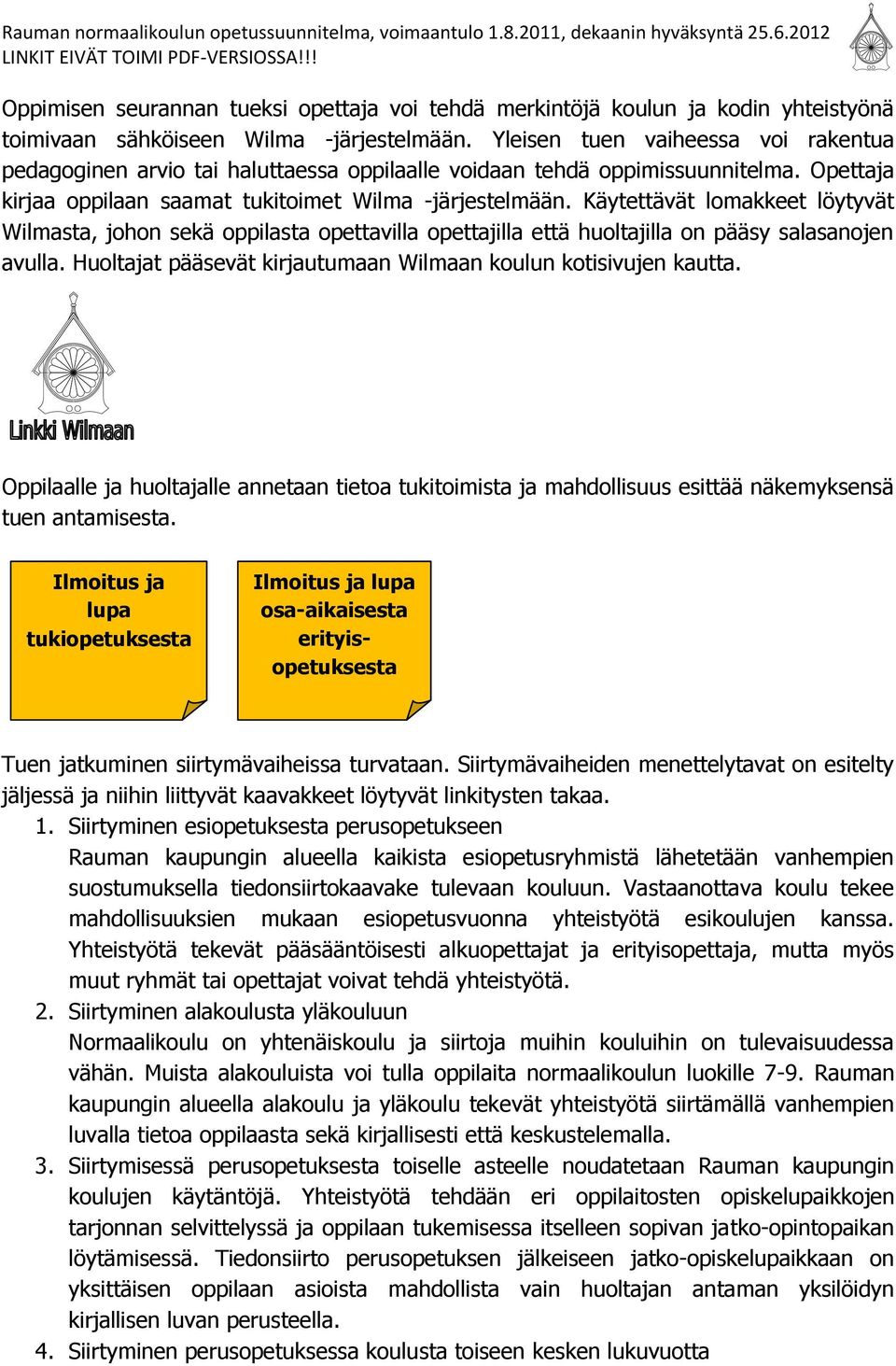 Rauman normaalikoulun opetussuunnitelma, voimaantulo 1.8.2011, dekaanin hyväksyntä 25.6.2012
LINKIT EIVÄT TOIMI PDF-VERSIOSSA!!!

Oppimisen seurannan tueksi opettaja voi tehdä merkintöjä koulun ja kodin yhteistyönä toimivaan sähköiseen Wilma -järjestelmään. Yleisen tuen vaiheessa voi rakentua pedagoginen arvio tai haluttaessa oppilaalle voidaan tehdä oppimissuunnitelma. Opettaja kirjaa oppilaan saamat tukitoimet Wilma -järjestelmään. Käytettävät lomakkeet löytyvät Wilmasta, johon sekä oppilasta opettavilla opettajilla että huoltajilla on pääsy salasanojen avulla. Huoltajat pääsevät kirjautumaan Wilmaan koulun kotisivujen kautta.

Linkki Wilmaan

Oppilaalle ja huoltajalle annetaan tietoa tukitoimista ja mahdollisuus esittää näkemyksensä tuen antamisesta.

Ilmoitus ja lupa tukiopetuksesta

Ilmoitus ja lupa osa-aikaisesta erityisopetuksesta

Tuen jatkuminen siirtymävaiheissa turvataan. Siirtymävaiheiden menettelytavat on esitelty jäljessä ja niihin liittyvät kaavakkeet löytyvät linkitysten takaa.
1. Siirtyminen esiopetuksesta perusopetukseen
Rauman kaupungin alueella kaikista esiopetusryhmistä lähetetään vanhempien suostumuksella tiedonsiirtokaavake tulevaan kouluun. Vastaanottava koulu tekee mahdollisuuksien mukaan esiopetusvuonna yhteistyötä esikoulujen kanssa. Yhteistyötä tekevät pääsääntöisesti alkuopettajat ja erityisopettaja, mutta myös muut ryhmät tai opettajat voivat tehdä yhteistyötä.
2. Siirtyminen alakoulusta yläkouluun
Normaalikoulu on yhtenäiskoulu ja siirtoja muihin kouluihin on tulevaisuudessa vähän. Muista alakouluista voi tulla oppilaita normaalikoulun luokille 7-9. Rauman kaupungin alueella alakoulu ja yläkoulu tekevät yhteistyötä siirtämällä vanhempien luvalla tietoa oppilaasta sekä kirjallisesti että keskustelemalla.
3. Siirtymisessä perusopetuksesta toiselle asteelle noudatetaan Rauman kaupungin koulujen käytäntöjä. Yhteistyötä tehdään eri oppilaitosten opiskelupaikkojen tarjonnan selvittelyssä ja oppilaan tukemisessa itselleen sopivan jatko-opintopaikan löytämisessä. Tiedonsiirto perusopetuksen jälkeiseen jatko-opiskelupaikkaan on yksittäisen oppilaan asioista mahdollista vain huoltajan antaman yksilöidyn kirjallisen luvan perusteella.
4. Siirtyminen perusopetuksessa koulusta toiseen kesken lukuvuotta